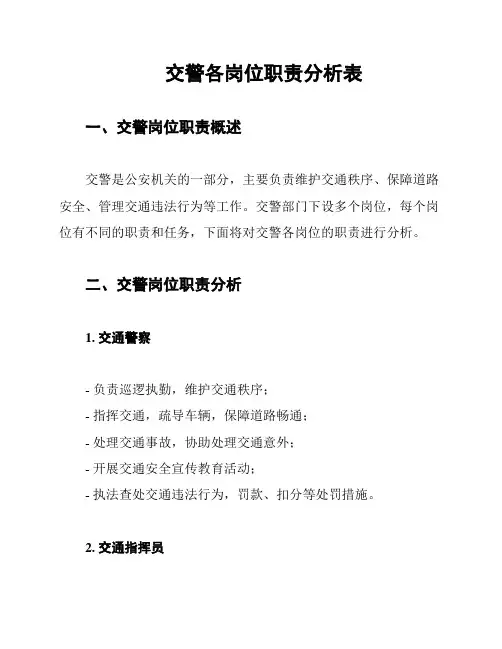 交警各岗位职责分析表

一、交警岗位职责概述

交警是公安机关的一部分，主要负责维护交通秩序、保障道路安全、管理交通违法行为等工作。交警部门下设多个岗位，每个岗位有不同的职责和任务，下面将对交警各岗位的职责进行分析。

二、交警岗位职责分析

1. 交通警察

- 负责巡逻执勤，维护交通秩序；
- 指挥交通，疏导车辆，保障道路畅通；
- 处理交通事故，协助处理交通意外；
- 开展交通安全宣传教育活动；
- 执法查处交通违法行为，罚款、扣分等处罚措施。

2. 交通指挥员